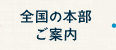 全国の本部
ご案内